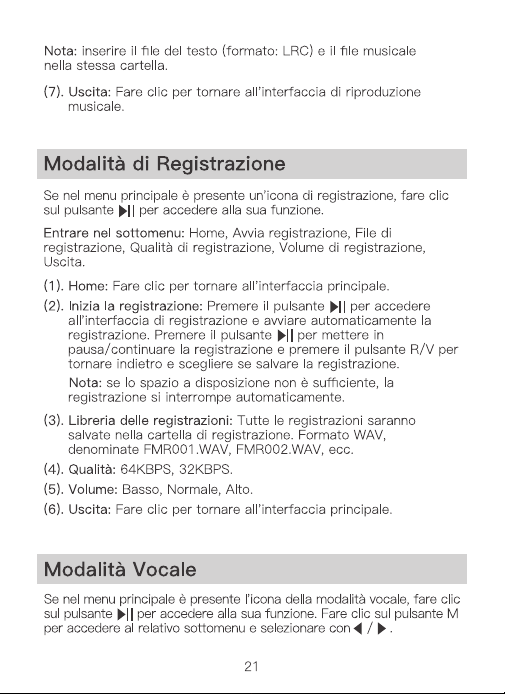 Nota: inserire il file del testo (formato: LRC) e il file musicale nella stessa cartella.

(7). Uscita: Fare clic per tornare all'interfaccia di riproduzione musicale.

Modalità di Registrazione

Se nel menu principale è presente un'icona di registrazione, fare clic sul pulsante ▶|| per accedere alla sua funzione.

Entrare nel sottomenu: Home, Avvia registrazione, File di registrazione, Qualità di registrazione, Volume di registrazione, Uscita.

(1). Home: Fare clic per tornare all'interfaccia principale.

(2). Inizia la registrazione: Premere il pulsante ▶|| per accedere all'interfaccia di registrazione e avviare automaticamente la registrazione. Premere il pulsante ▶|| per mettere in pausa/continuare la registrazione e premere il pulsante R/V per tornare indietro e scegliere se salvare la registrazione.

Nota: se lo spazio a disposizione non è sufficiente, la registrazione si interrompe automaticamente.

(3). Libreria delle registrazioni: Tutte le registrazioni saranno salvate nella cartella di registrazione. Formato WAV, denominate FMR001.WAV, FMR002.WAV, ecc.

(4). Qualità: 64KBPS, 32KBPS.

(5). Volume: Basso, Normale, Alto.

(6). Uscita: Fare clic per tornare all'interfaccia principale.

Modalità Vocale

Se nel menu principale è presente l'icona della modalità vocale, fare clic sul pulsante ▶|| per accedere alla sua funzione. Fare clic sul pulsante M per accedere al relativo sottomenu e selezionare con ◀ / ▶.

21